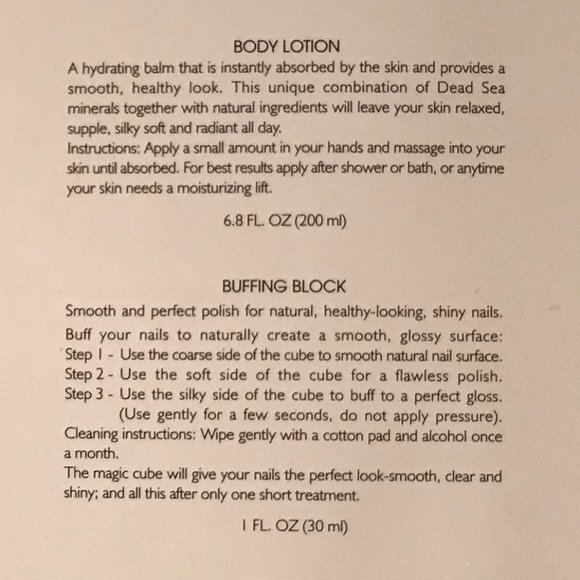 BODY LOTION

A hydrating balm that is instantly absorbed by the skin and provides a smooth, healthy look. This unique combination of Dead Sea minerals together with natural ingredients will leave your skin relaxed, supple, silky soft and radiant all day.

Instructions: Apply a small amount in your hands and massage into your skin until absorbed. For best results apply after shower or bath, or anytime your skin needs a moisturizing lift.

6.8 FL. OZ (200 ml)

BUFFING BLOCK

Smooth and perfect polish for natural, healthy-looking, shiny nails.

Buff your nails to naturally create a smooth, glossy surface:
Step 1 - Use the coarse side of the cube to smooth natural nail surface.
Step 2 - Use the soft side of the cube for a flawless polish.
Step 3 - Use the silky side of the cube to buff to a perfect gloss.
(Use gently for a few seconds, do not apply pressure).

Cleaning instructions: Wipe gently with a cotton pad and alcohol once a month.

The magic cube will give your nails the perfect look-smooth, clear and shiny; and all this after only one short treatment.

1 FL. OZ (30 ml)